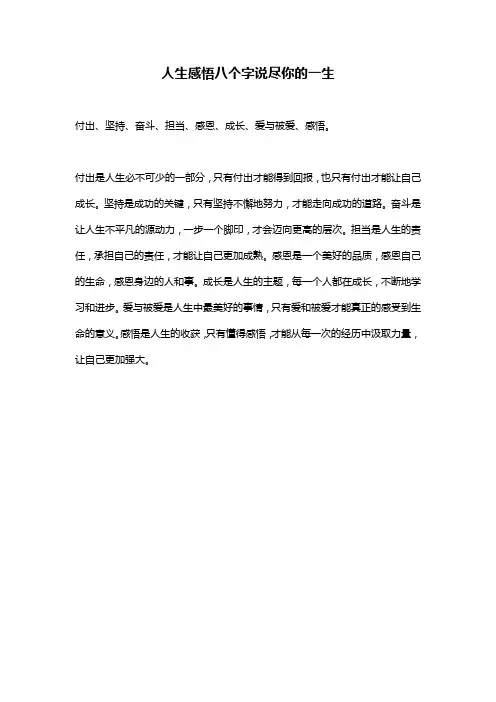 人生感悟八个字说尽你的一生

付出、坚持、奋斗、担当、感恩、成长、爱与被爱、感悟。

付出是人生必不可少的一部分，只有付出才能得到回报，也只有付出才能让自己成长。坚持是成功的关键，只有坚持不懈地努力，才能走向成功的道路。奋斗是让人生不平凡的源动力，一步一个脚印，才会迈向更高的层次。担当是人生的责任，承担自己的责任，才能让自己更加成熟。感恩是一个美好的品质，感恩自己的生命，感恩身边的人和事。成长是人生的主题，每一个人都在成长，不断地学习和进步。爱与被爱是人生中最美好的事情，只有爱和被爱才能真正的感受到生命的意义。感悟是人生的收获，只有懂得感悟，才能从每一次的经历中汲取力量，让自己更加强大。